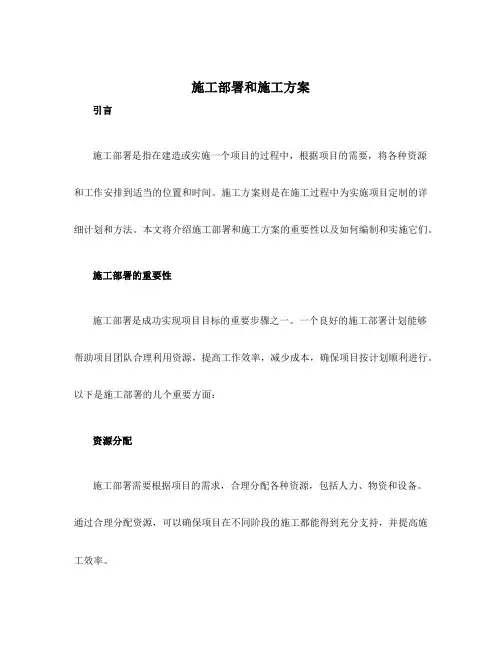 施工部署和施工方案

引言

施工部署是指在建造或实施一个项目的过程中，根据项目的需要，将各种资源和工作安排到适当的位置和时间。施工方案则是在施工过程中为实施项目定制的详细计划和方法。本文将介绍施工部署和施工方案的重要性以及如何编制和实施它们。

施工部署的重要性

施工部署是成功实现项目目标的重要步骤之一。一个良好的施工部署计划能够帮助项目团队合理利用资源，提高工作效率，减少成本，确保项目按计划顺利进行。以下是施工部署的几个重要方面：

资源分配

施工部署需要根据项目的需求，合理分配各种资源，包括人力、物资和设备。通过合理分配资源，可以确保项目在不同阶段的施工都能得到充分支持，并提高施工效率。